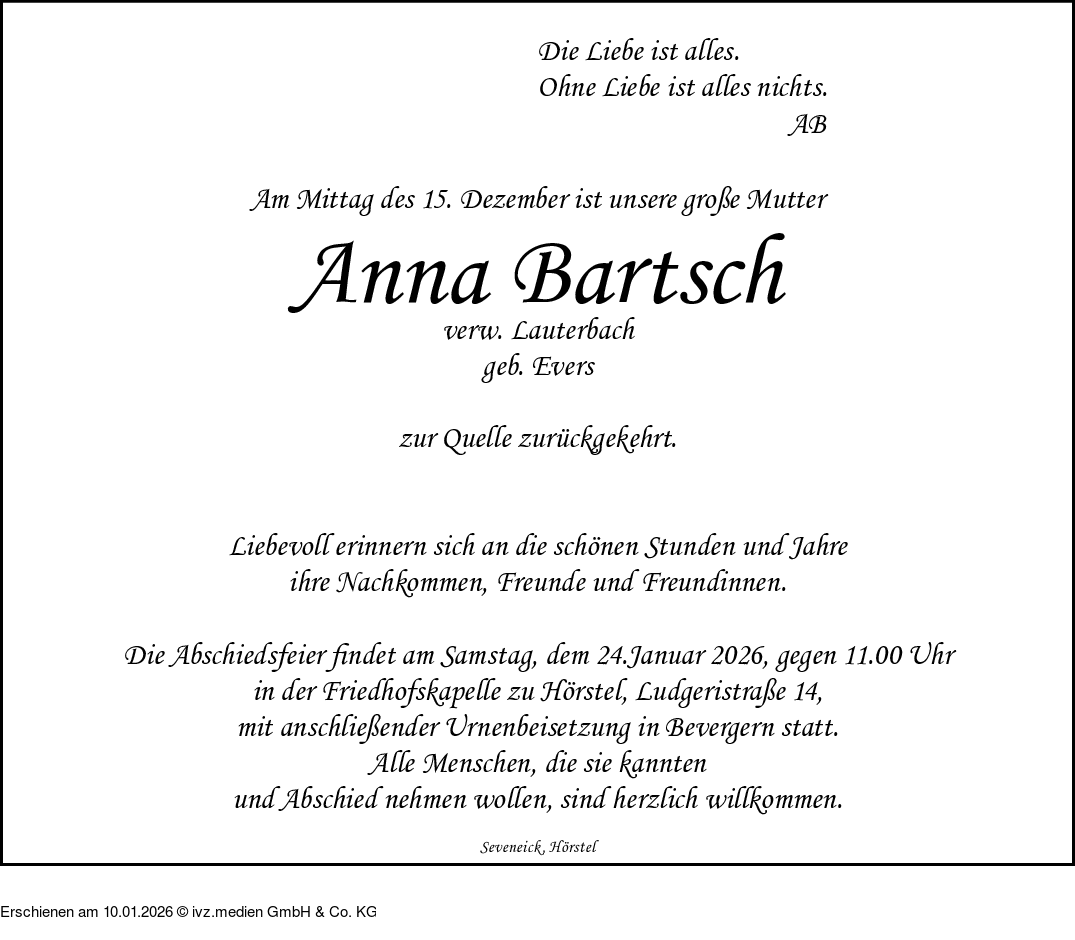 Die Liebe ist alles.
Ohne Liebe ist alles nichts.
AB

Am Mittag des 15. Dezember ist unsere große Mutter

Anna Bartsch

verw. Lauterbach
geb. Evers

zur Quelle zurückgekehrt.

Liebevoll erinnern sich an die schönen Stunden und Jahre ihre Nachkommen, Freunde und Freundinnen.

Die Abschiedsfeier findet am Samstag, dem 24.Januar 2026, gegen 11.00 Uhr in der Friedhofskapelle zu Hörstel, Ludgeristraße 14, mit anschließender Urnenbeisetzung in Bevergern statt.
Alle Menschen, die sie kannten und Abschied nehmen wollen, sind herzlich willkommen.

Seveneick, Hörstel

Erschienen am 10.01.2026 © ivz.medien GmbH & Co. KG